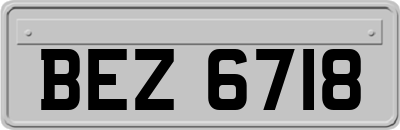 BEZ 6718